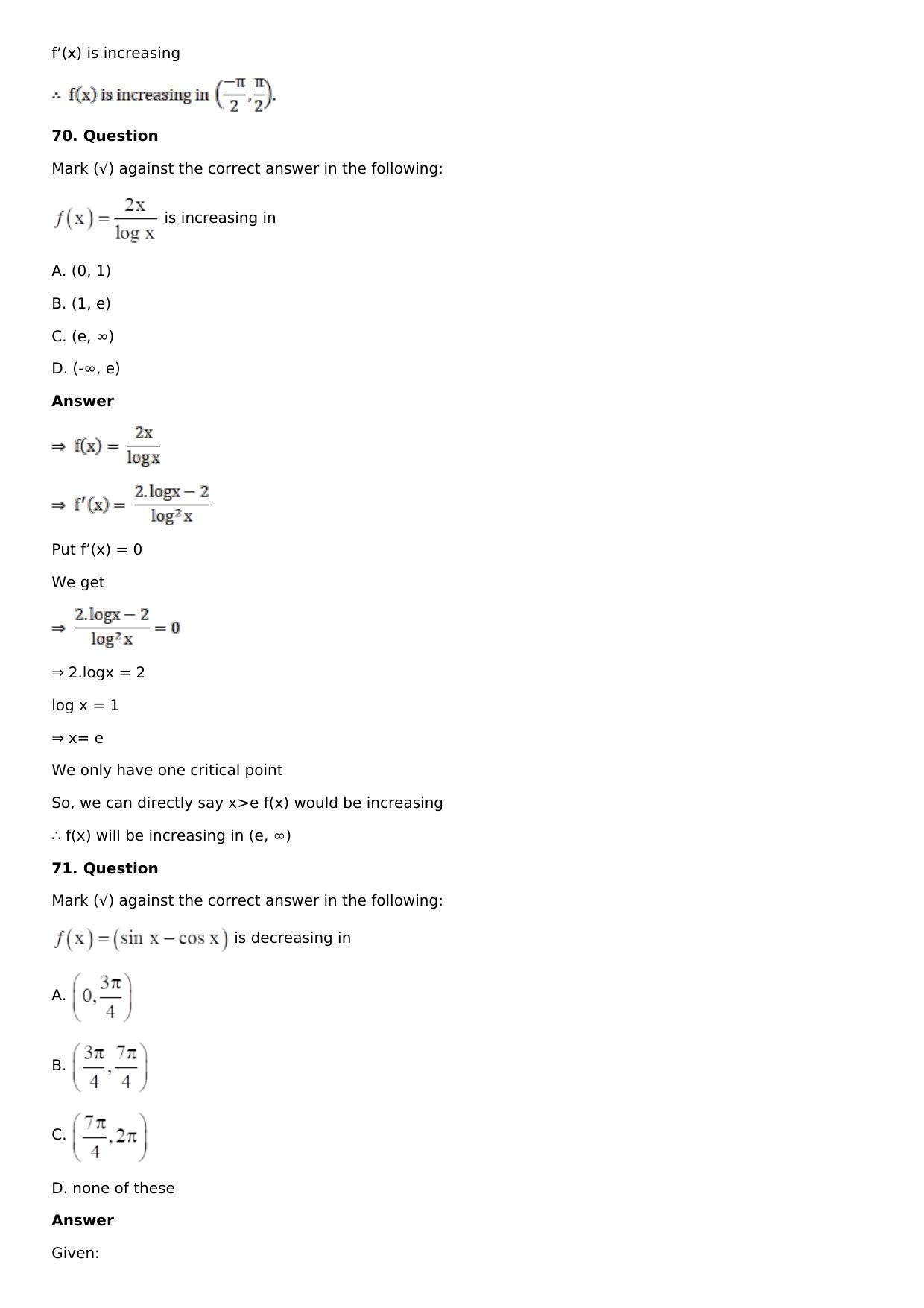 f'(x) is increasing

$\therefore$ f(x) is increasing in $\left(\frac{-\pi}{2}, \frac{\pi}{2}\right)$.

70. Question

Mark (√) against the correct answer in the following:

$f(x) = \frac{2x}{\log x}$ is increasing in

A. (0, 1)

B. (1, e)

C. (e, ∞)

D. (-∞, e)

Answer

$\Rightarrow f(x) = \frac{2x}{\log x}$

$\Rightarrow f'(x) = \frac{2.\log x - 2}{\log^2 x}$

Put f'(x) = 0

We get

$\Rightarrow \frac{2.\log x - 2}{\log^2 x} = 0$

⇒ 2.logx = 2

log x = 1

⇒ x= e

We only have one critical point

So, we can directly say x>e f(x) would be increasing

∴ f(x) will be increasing in (e, ∞)

71. Question

Mark (√) against the correct answer in the following:

$f(x) = (\sin x - \cos x)$ is decreasing in

A. $\left(0, \frac{3\pi}{4}\right)$

B. $\left(\frac{3\pi}{4}, \frac{7\pi}{4}\right)$

C. $\left(\frac{7\pi}{4}, 2\pi\right)$

D. none of these

Answer

Given: